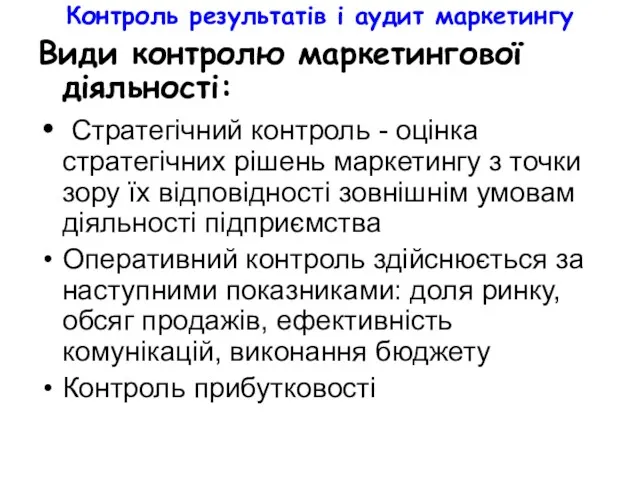 Контроль результатів і аудит маркетингу

Види контролю маркетингової діяльності:

• Стратегічний контроль - оцінка стратегічних рішень маркетингу з точки зору їх відповідності зовнішнім умовам діяльності підприємства
• Оперативний контроль здійснюється за наступними показниками: доля ринку, обсяг продажів, ефективність комунікацій, виконання бюджету
• Контроль прибутковості